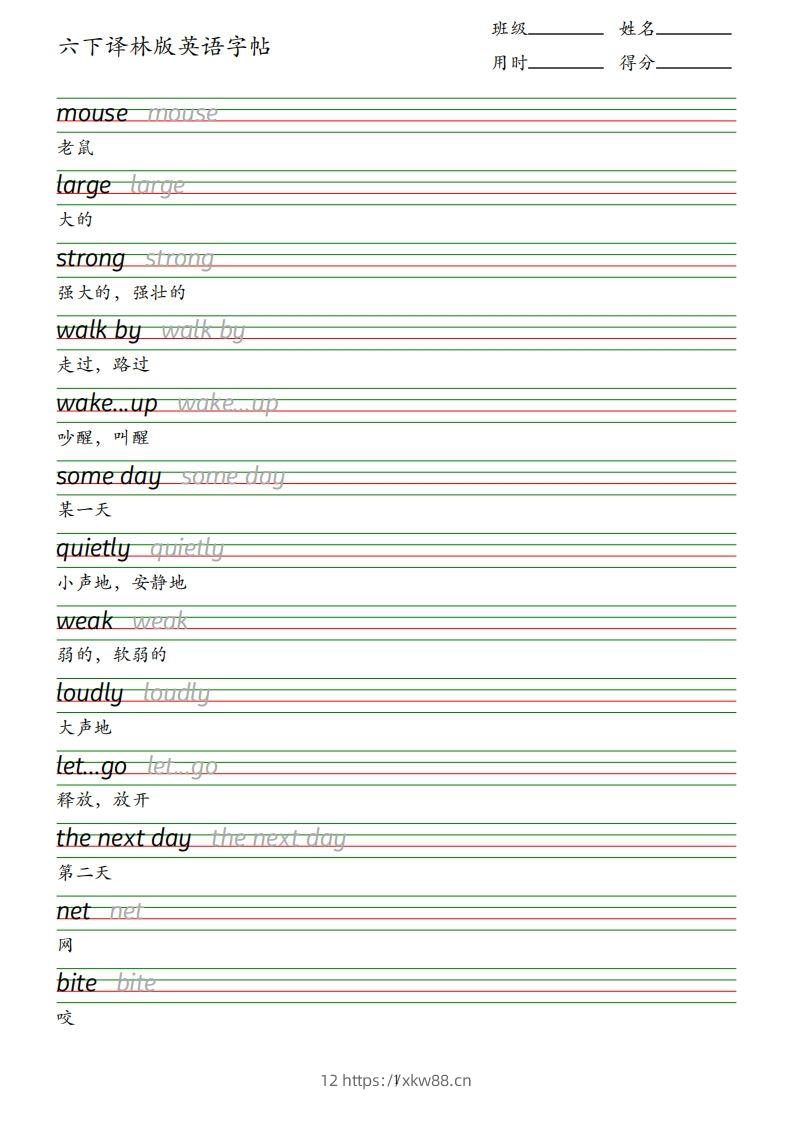 六下译林版英语字帖

班级________ 姓名________
用时________ 得分________

mouse mouse
老鼠

large large
大的

strong strong
强大的，强壮的

walk by walk by
走过，路过

wake...up wake...up
吵醒，叫醒

some day some day
某一天

quietly quietly
小声地，安静地

weak weak
弱的，软弱的

loudly loudly
大声地

let...go let...go
释放，放开

the next day the next day
第二天

net net
网

bite bite
咬

12 https://xkw88.cn